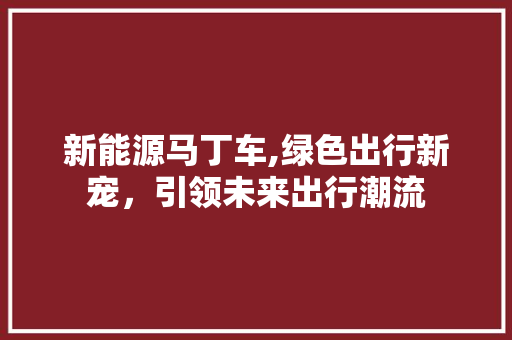 新能源马丁车,绿色出行新宠，引领未来出行潮流